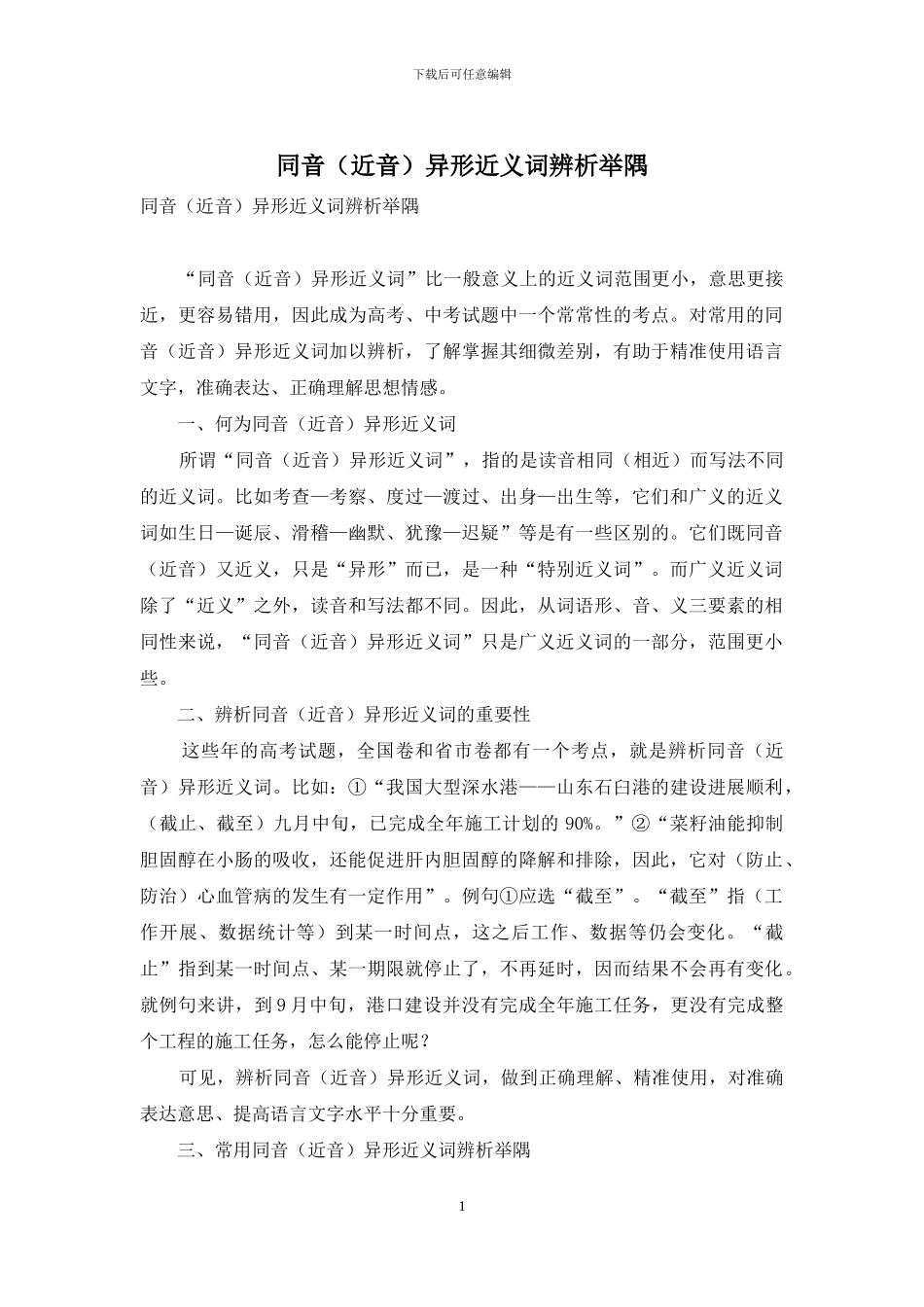 下载后可任意编辑

同音（近音）异形近义词辨析举隅

同音（近音）异形近义词辨析举隅

“同音（近音）异形近义词”比一般意义上的近义词范围更小，意思更接近，更容易错用，因此成为高考、中考试题中一个常常性的考点。对常用的同音（近音）异形近义词加以辨析，了解掌握其细微差别，有助于精准使用语言文字，准确表达、正确理解思想情感。

一、何为同音（近音）异形近义词

所谓“同音（近音）异形近义词”，指的是读音相同（相近）而写法不同的近义词。比如考查—考察、度过—渡过、出身—出生等，它们和广义的近义词如生日—诞辰、滑稽—幽默、犹豫—迟疑”等是有一些区别的。它们既同音（近音）又近义，只是“异形”而已，是一种“特别近义词”。而广义近义词除了“近义”之外，读音和写法都不同。因此，从词语形、音、义三要素的相同性来说，“同音（近音）异形近义词”只是广义近义词的一部分，范围更小些。

二、辨析同音（近音）异形近义词的重要性

这些年的高考试题，全国卷和省市卷都有一个考点，就是辨析同音（近音）异形近义词。比如：①“我国大型深水港——山东石臼港的建设进展顺利，（截止、截至）九月中旬，已完成全年施工计划的 90%。”②“菜籽油能抑制胆固醇在小肠的吸收，还能促进肝内胆固醇的降解和排除，因此，它对（防止、防治）心血管病的发生有一定作用”。例句①应选“截至”。“截至”指（工作开展、数据统计等）到某一时间点，这之后工作、数据等仍会变化。“截止”指到某一时间点、某一期限就停止了，不再延时，因而结果不会再有变化。就例句来讲，到 9 月中旬，港口建设并没有完成全年施工任务，更没有完成整个工程的施工任务，怎么能停止呢？

可见，辨析同音（近音）异形近义词，做到正确理解、精准使用，对准确表达意思、提高语言文字水平十分重要。

三、常用同音（近音）异形近义词辨析举隅

1